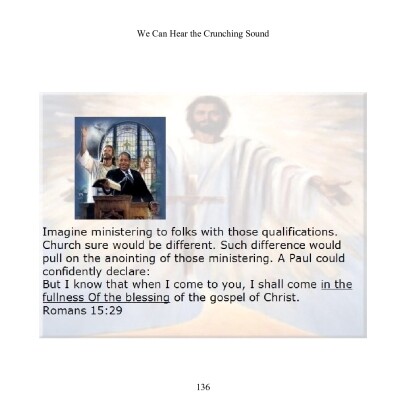 We Can Hear the Crunching Sound

Imagine ministering to folks with those qualifications. Church sure would be different. Such difference would pull on the anointing of those ministering. A Paul could confidently declare:
But I know that when I come to you, I shall come in the fullness Of the blessing of the gospel of Christ.
Romans 15:29

136